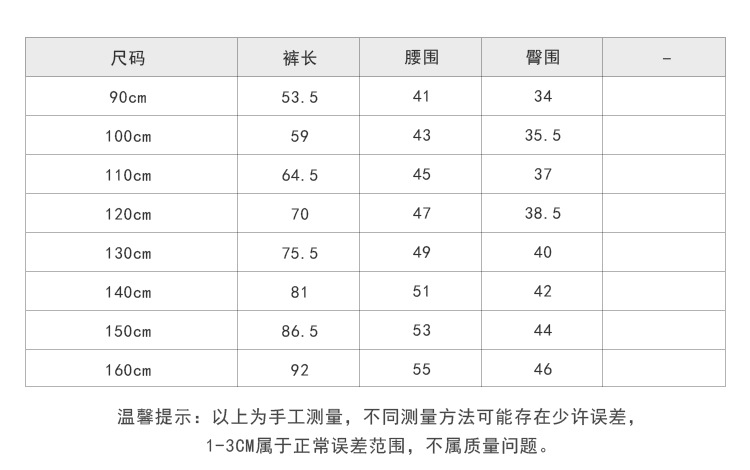 | 尺码 | 裤长 | 腰围 | 臀围 | - |
|---|---|---|---|---|
| 90cm | 53.5 | 41 | 34 | |
| 100cm | 59 | 43 | 35.5 | |
| 110cm | 64.5 | 45 | 37 | |
| 120cm | 70 | 47 | 38.5 | |
| 130cm | 75.5 | 49 | 40 | |
| 140cm | 81 | 51 | 42 | |
| 150cm | 86.5 | 53 | 44 | |
| 160cm | 92 | 55 | 46 | |

温馨提示：以上为手工测量，不同测量方法可能存在少许误差，1-3CM属于正常误差范围，不属质量问题。